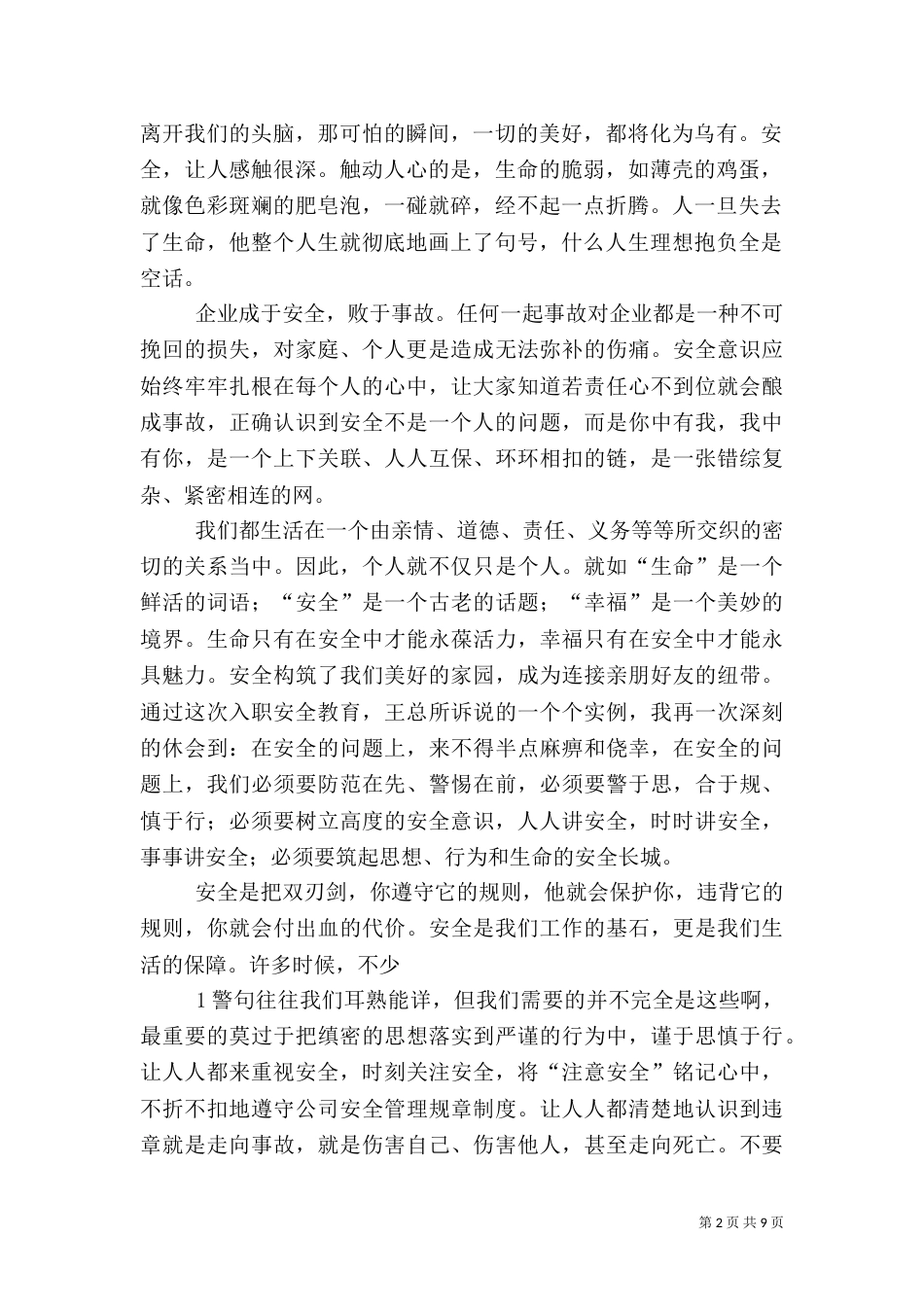 离开我们的头脑，那可怕的瞬间，一切的美好，都将化为乌有。安全，让人感触很深。触动人心的是，生命的脆弱，如薄壳的鸡蛋，就像色彩斑斓的肥皂泡，一碰就碎，经不起一点折腾。人一旦失去了生命，他整个人生就彻底地画上了句号，什么人生理想抱负全是空话。

企业成于安全，败于事故。任何一起事故对企业都是一种不可挽回的损失，对家庭、个人更是造成无法弥补的伤痛。安全意识应始终牢牢扎根在每个人的心中，让大家知道若责任心不到位就会酿成事故，正确认识到安全不是一个人的问题，而是你中有我，我中有你，是一个上下关联、人人互保、环环相扣的链，是一张错综复杂、紧密相连的网。

我们都生活在一个由亲情、道德、责任、义务等等所交织的密切的关系当中。因此，个人就不仅只是个人。就如“生命”是一个鲜活的词语；“安全”是一个古老的话题；“幸福”是一个美妙的境界。生命只有在安全中才能永葆活力，幸福只有在安全中才能永具魅力。安全构筑了我们美好的家园，成为连接亲朋好友的纽带。通过这次入职安全教育，王总所诉说的一个个实例，我再一次深刻的休会到：在安全的问题上，来不得半点麻痹和侥幸，在安全的问题上，我们必须要防范在先、警惕在前，必须要警于思，合于规、慎于行；必须要树立高度的安全意识，人人讲安全，时时讲安全，事事讲安全；必须要筑起思想、行为和生命的安全长城。

安全是把双刃剑，你遵守它的规则，他就会保护你，违背它的规则，你就会付出血的代价。安全是我们工作的基石，更是我们生活的保障。许多时候，不少

1 警句往往我们耳熟能详，但我们需要的并不完全是这些啊，最重要的莫过于把缜密的思想落实到严谨的行为中，谨于思慎于行。让人人都来重视安全，时刻关注安全，将“注意安全”铭记心中，不折不扣地遵守公司安全管理规章制度。让人人都清楚地认识到违章就是走向事故，就是伤害自己、伤害他人，甚至走向死亡。不要

第 2 页 共 9 页